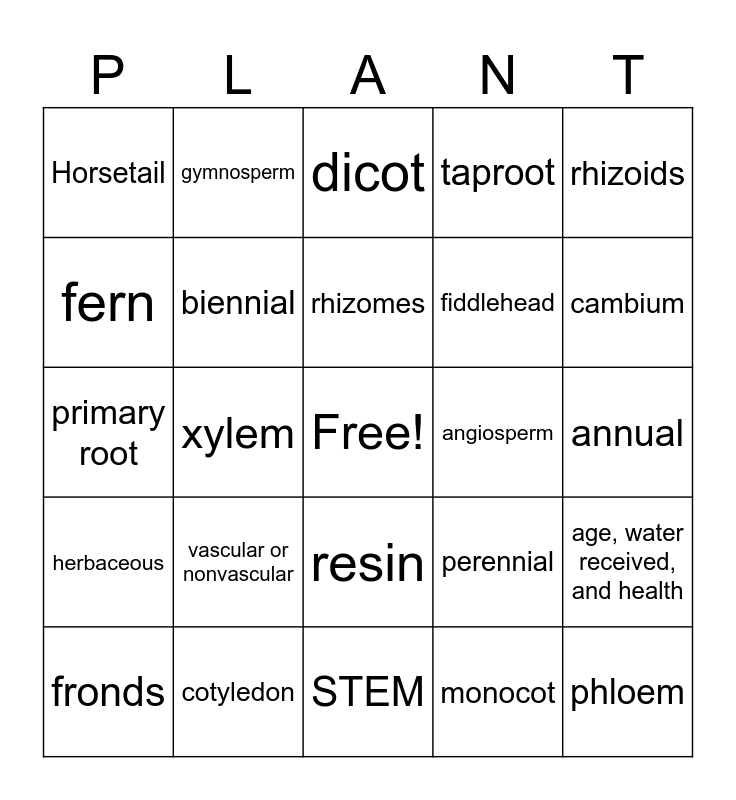 | P | L | A | N | T |
|---|---|---|---|---|
| Horsetail | gymnosperm | dicot | taproot | rhizoids |
| fern | biennial | rhizomes | fiddlehead | cambium |
| primary root | xylem | Free! | angiosperm | annual |
| herbaceous | vascular or nonvascular | resin | perennial | age, water received, and health |
| fronds | cotyledon | STEM | monocot | phloem |